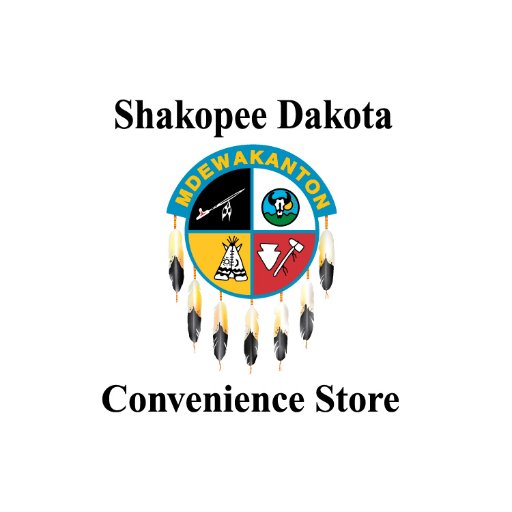 Shakopee Dakota

MDEWAKANTON

Convenience Store